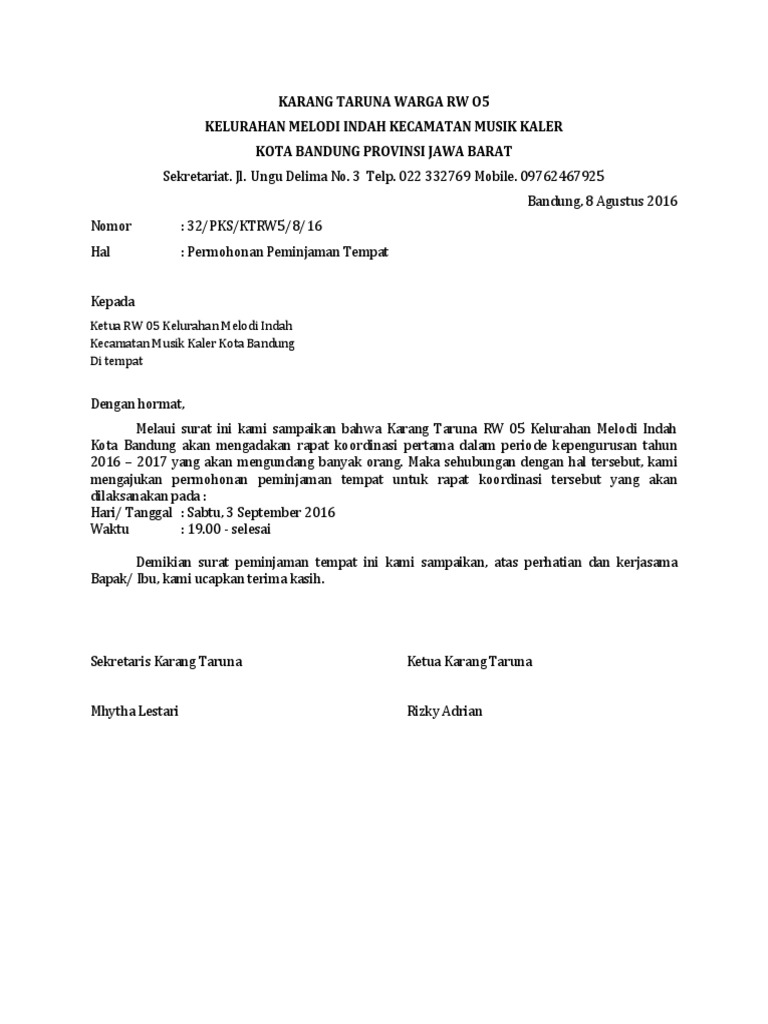 KARANG TARUNA WARGA RW 05
KELURAHAN MELODI INDAH KECAMATAN MUSIK KALER
KOTA BANDUNG PROVINSI JAWA BARAT
Sekretariat. Jl. Ungu Delima No. 3 Telp. 022 332769 Mobile. 09762467925

Bandung, 8 Agustus 2016

Nomor : 32/PKS/KTRW5/8/16
Hal : Permohonan Peminjaman Tempat

Kepada
Ketua RW 05 Kelurahan Melodi Indah
Kecamatan Musik Kaler Kota Bandung
Di tempat

Dengan hormat,

Melaui surat ini kami sampaikan bahwa Karang Taruna RW 05 Kelurahan Melodi Indah Kota Bandung akan mengadakan rapat koordinasi pertama dalam periode kepengurusan tahun 2016 – 2017 yang akan mengundang banyak orang. Maka sehubungan dengan hal tersebut, kami mengajukan permohonan peminjaman tempat untuk rapat koordinasi tersebut yang akan dilaksanakan pada :
Hari/ Tanggal : Sabtu, 3 September 2016
Waktu : 19.00 - selesai

Demikian surat peminjaman tempat ini kami sampaikan, atas perhatian dan kerjasama Bapak/ Ibu, kami ucapkan terima kasih.

Sekretaris Karang Taruna

Mhytha Lestari

Ketua Karang Taruna

Rizky Adrian